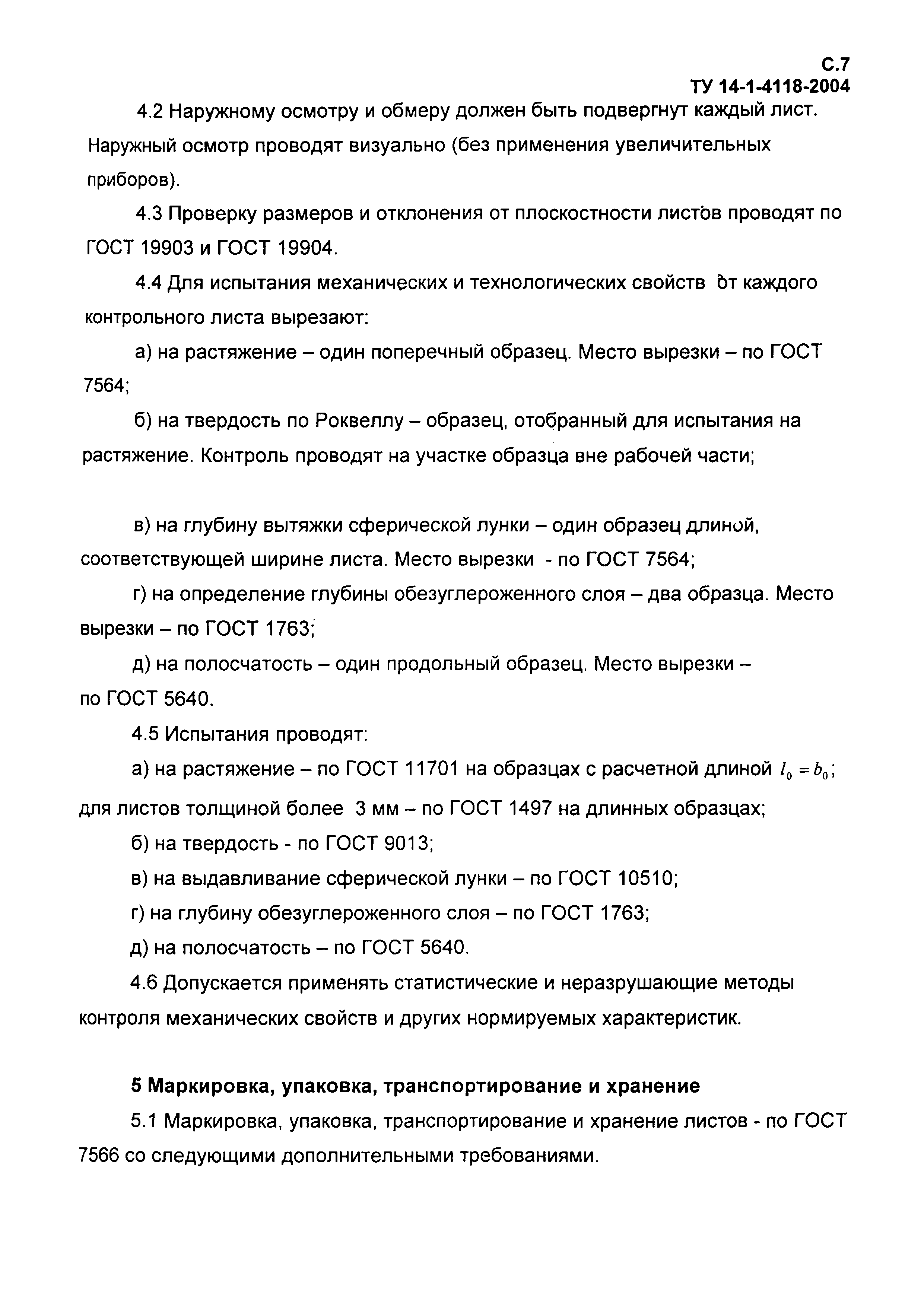 С.7
ТУ 14-1-4118-2004

4.2 Наружному осмотру и обмеру должен быть подвергнут каждый лист. Наружный осмотр проводят визуально (без применения увеличительных приборов).

4.3 Проверку размеров и отклонения от плоскостности листов проводят по ГОСТ 19903 и ГОСТ 19904.

4.4 Для испытания механических и технологических свойств от каждого контрольного листа вырезают:

а) на растяжение – один поперечный образец. Место вырезки – по ГОСТ 7564;

б) на твердость по Роквеллу – образец, отобранный для испытания на растяжение. Контроль проводят на участке образца вне рабочей части;

в) на глубину вытяжки сферической лунки – один образец длиной, соответствующей ширине листа. Место вырезки - по ГОСТ 7564;

г) на определение глубины обезуглероженного слоя – два образца. Место вырезки – по ГОСТ 1763;

д) на полосчатость – один продольный образец. Место вырезки – по ГОСТ 5640.

4.5 Испытания проводят:

а) на растяжение – по ГОСТ 11701 на образцах с расчетной длиной $l_0 = b_0$; для листов толщиной более 3 мм – по ГОСТ 1497 на длинных образцах;

б) на твердость - по ГОСТ 9013;

в) на выдавливание сферической лунки – по ГОСТ 10510;

г) на глубину обезуглероженного слоя – по ГОСТ 1763;

д) на полосчатость – по ГОСТ 5640.

4.6 Допускается применять статистические и неразрушающие методы контроля механических свойств и других нормируемых характеристик.

5 Маркировка, упаковка, транспортирование и хранение

5.1 Маркировка, упаковка, транспортирование и хранение листов - по ГОСТ 7566 со следующими дополнительными требованиями.